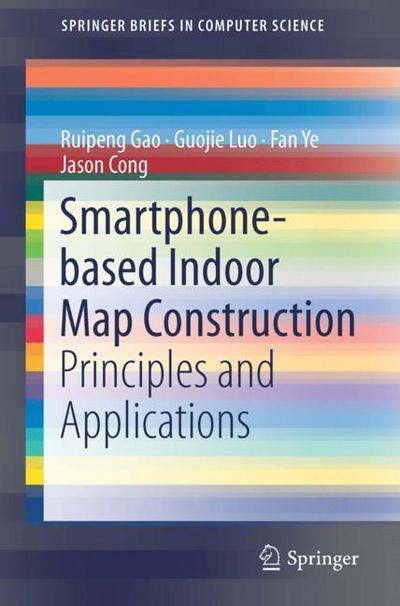 SPRINGER BRIEFS IN COMPUTER SCIENCE

Ruipeng Gao · Guojie Luo · Fan Ye
Jason Cong

Smartphone-based Indoor Map Construction
Principles and Applications

Springer